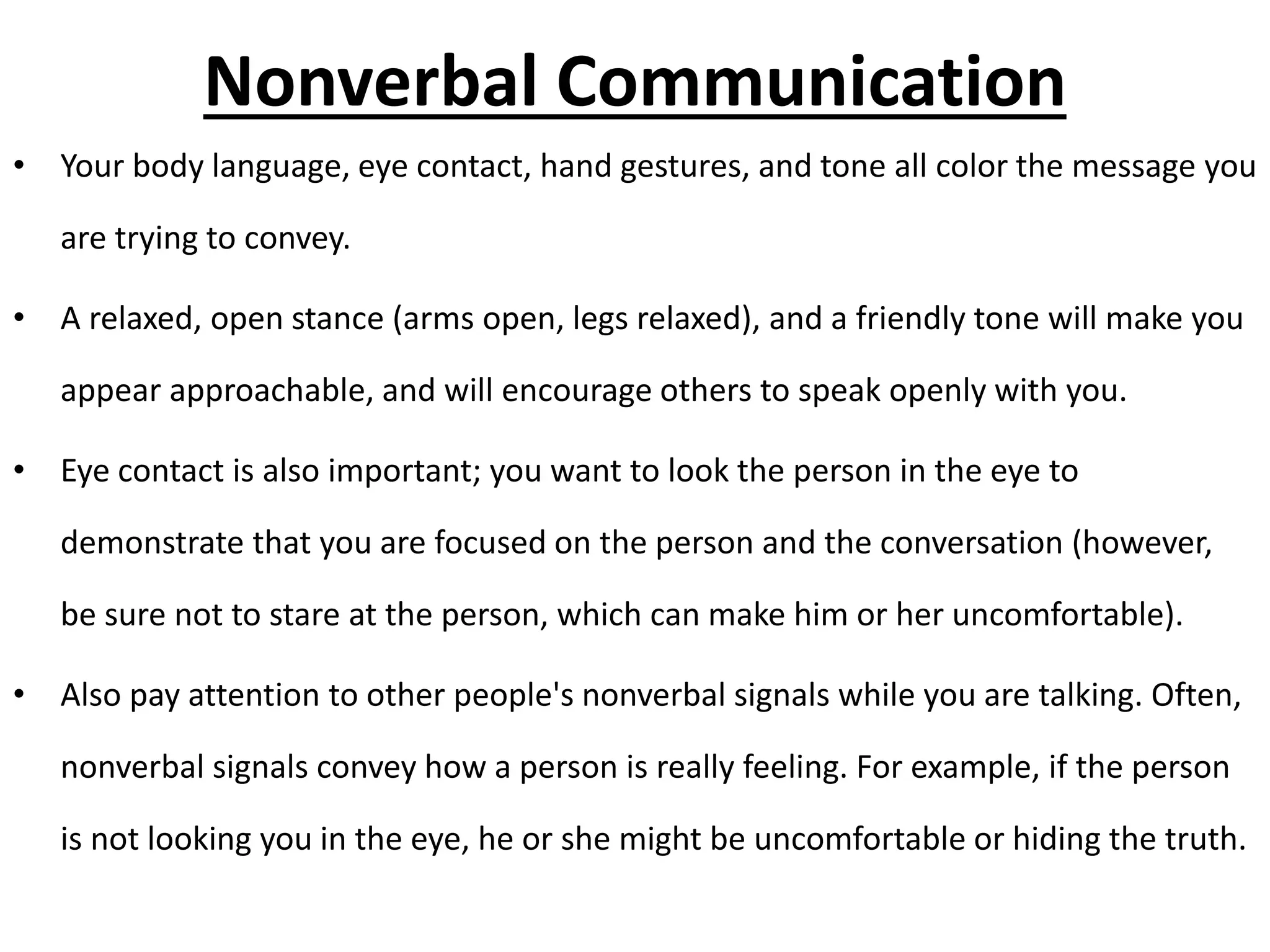 Nonverbal Communication

• Your body language, eye contact, hand gestures, and tone all color the message you are trying to convey.

• A relaxed, open stance (arms open, legs relaxed), and a friendly tone will make you appear approachable, and will encourage others to speak openly with you.

• Eye contact is also important; you want to look the person in the eye to demonstrate that you are focused on the person and the conversation (however, be sure not to stare at the person, which can make him or her uncomfortable).

• Also pay attention to other people's nonverbal signals while you are talking. Often, nonverbal signals convey how a person is really feeling. For example, if the person is not looking you in the eye, he or she might be uncomfortable or hiding the truth.